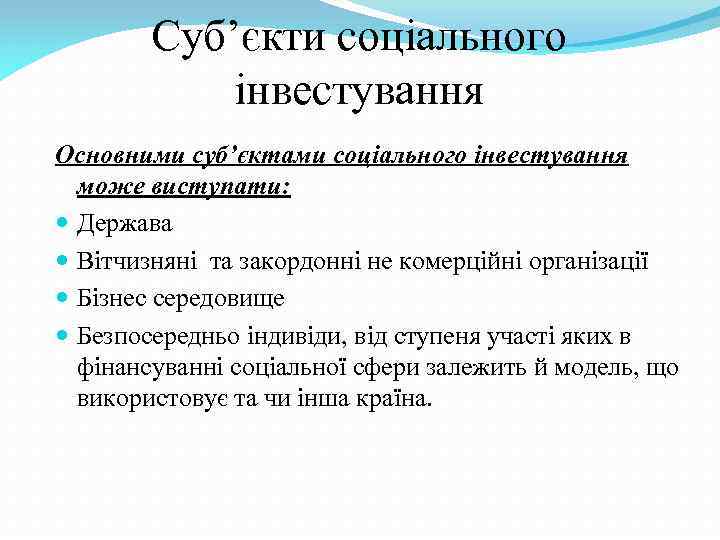 Суб’єкти соціального інвестування

Основними суб’єктами соціального інвестування може виступати:

Держава

Вітчизняні  та закордонні не комерційні організації

Бізнес середовище

Безпосередньо індивіди, від ступеня участі яких в фінансуванні соціальної сфери залежить й модель, що використовує та чи інша країна.